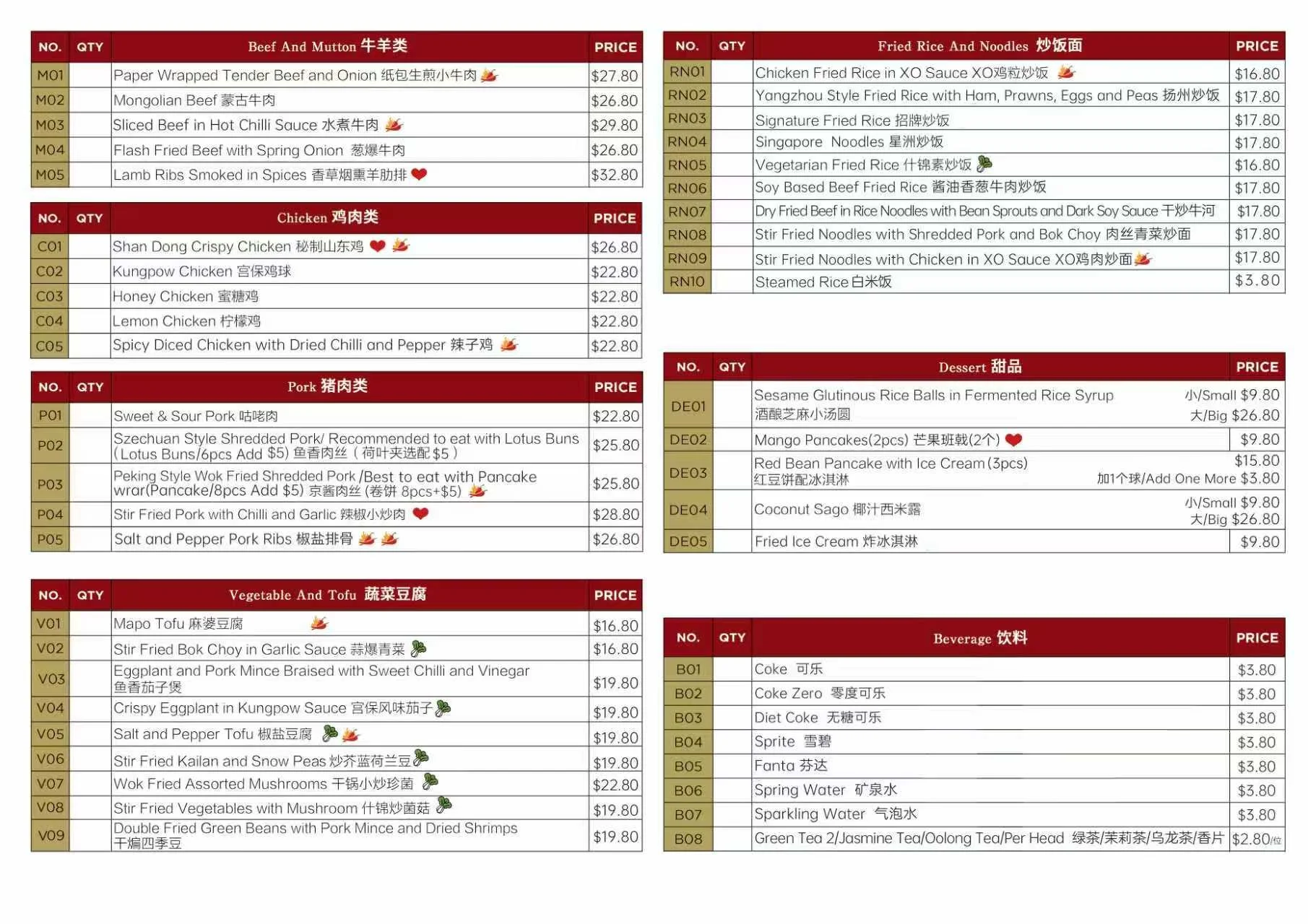 | NO. | QTY | Beef And Mutton 牛羊类 | PRICE |
|---|---|---|---|
| M01 | | Paper Wrapped Tender Beef and Onion 纸包生煎小牛肉 | $27.80 |
| M02 | | Mongolian Beef 蒙古牛肉 | $26.80 |
| M03 | | Sliced Beef in Hot Chilli Sauce 水煮牛肉 | $29.80 |
| M04 | | Flash Fried Beef with Spring Onion 葱爆牛肉 | $26.80 |
| M05 | | Lamb Ribs Smoked in Spices 香草烟熏羊肋排 | $32.80 |

| NO. | QTY | Chicken 鸡肉类 | PRICE |
|---|---|---|---|
| C01 | | Shan Dong Crispy Chicken 秘制山东鸡 | $26.80 |
| C02 | | Kungpow Chicken 宫保鸡球 | $22.80 |
| C03 | | Honey Chicken 蜜糖鸡 | $22.80 |
| C04 | | Lemon Chicken 柠檬鸡 | $22.80 |
| C05 | | Spicy Diced Chicken with Dried Chilli and Pepper 辣子鸡 | $22.80 |

| NO. | QTY | Pork 猪肉类 | PRICE |
|---|---|---|---|
| P01 | | Sweet & Sour Pork 咕咾肉 | $22.80 |
| P02 | | Szechuan Style Shredded Pork/ Recommended to eat with Lotus Buns (Lotus Buns/6pcs Add $5) 鱼香肉丝（荷叶夹选配 $5） | $25.80 |
| P03 | | Peking Style Wok Fried Shredded Pork /Best to eat with Pancake wrar(Pancake/8pcs Add $5) 京酱肉丝 (卷饼 8pcs+$5) | $25.80 |
| P04 | | Stir Fried Pork with Chilli and Garlic 辣椒小炒肉 | $28.80 |
| P05 | | Salt and Pepper Pork Ribs 椒盐排骨 | $26.80 |

| NO. | QTY | Vegetable And Tofu 蔬菜豆腐 | PRICE |
|---|---|---|---|
| V01 | | Mapo Tofu 麻婆豆腐 | $16.80 |
| V02 | | Stir Fried Bok Choy in Garlic Sauce 蒜爆青菜 | $16.80 |
| V03 | | Eggplant and Pork Mince Braised with Sweet Chilli and Vinegar 鱼香茄子煲 | $19.80 |
| V04 | | Crispy Eggplant in Kungpow Sauce 宫保风味茄子 | $19.80 |
| V05 | | Salt and Pepper Tofu 椒盐豆腐 | $19.80 |
| V06 | | Stir Fried Kailan and Snow Peas 炒芥蓝荷兰豆 | $19.80 |
| V07 | | Wok Fried Assorted Mushrooms 干锅小炒珍菌 | $22.80 |
| V08 | | Stir Fried Vegetables with Mushroom 什锦炒菌菇 | $19.80 |
| V09 | | Double Fried Green Beans with Pork Mince and Dried Shrimps 干煸四季豆 | $19.80 |

| NO. | QTY | Fried Rice And Noodles 炒饭面 | PRICE |
|---|---|---|---|
| RN01 | | Chicken Fried Rice in XO Sauce XO鸡粒炒饭 | $16.80 |
| RN02 | | Yangzhou Style Fried Rice with Ham, Prawns, Eggs and Peas 扬州炒饭 | $17.80 |
| RN03 | | Signature Fried Rice 招牌炒饭 | $17.80 |
| RN04 | | Singapore Noodles 星洲炒饭 | $17.80 |
| RN05 | | Vegetarian Fried Rice 什锦素炒饭 | $16.80 |
| RN06 | | Soy Based Beef Fried Rice 酱油香葱牛肉炒饭 | $17.80 |
| RN07 | | Dry Fried Beef in Rice Noodles with Bean Sprouts and Dark Soy Sauce 干炒牛河 | $17.80 |
| RN08 | | Stir Fried Noodles with Shredded Pork and Bok Choy 肉丝青菜炒面 | $17.80 |
| RN09 | | Stir Fried Noodles with Chicken in XO Sauce XO鸡肉炒面 | $17.80 |
| RN10 | | Steamed Rice 白米饭 | $3.80 |

| NO. | QTY | Dessert 甜品 | PRICE |
|---|---|---|---|
| DE01 | | Sesame Glutinous Rice Balls in Fermented Rice Syrup 酒酿芝麻小汤圆 | 小/Small $9.80 大/Big $26.80 |
| DE02 | | Mango Pancakes(2pcs) 芒果班戟(2个) | $9.80 |
| DE03 | | Red Bean Pancake with Ice Cream (3pcs) 红豆饼配冰淇淋 | $15.80 加1个球/Add One More $3.80 |
| DE04 | | Coconut Sago 椰汁西米露 | 小/Small $9.80 大/Big $26.80 |
| DE05 | | Fried Ice Cream 炸冰淇淋 | $9.80 |

| NO. | QTY | Beverage 饮料 | PRICE |
|---|---|---|---|
| B01 | | Coke 可乐 | $3.80 |
| B02 | | Coke Zero 零度可乐 | $3.80 |
| B03 | | Diet Coke 无糖可乐 | $3.80 |
| B04 | | Sprite 雪碧 | $3.80 |
| B05 | | Fanta 芬达 | $3.80 |
| B06 | | Spring Water 矿泉水 | $3.80 |
| B07 | | Sparkling Water 气泡水 | $3.80 |
| B08 | | Green Tea 2/Jasmine Tea/Oolong Tea/Per Head 绿茶/茉莉茶/乌龙茶/香片 | $2.80/位 |